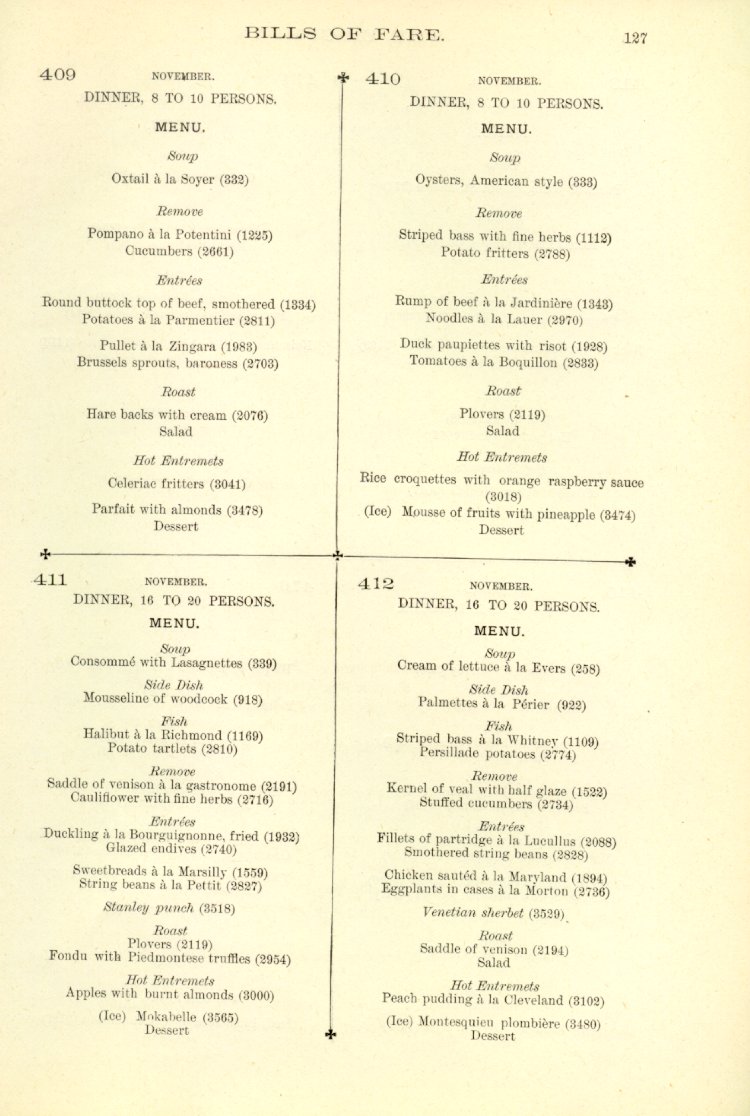 BILLS OF FARE. 127

409 NOVEMBER.
DINNER, 8 TO 10 PERSONS.
MENU.

Soup
Oxtail à la Soyer (332)

Remove
Pompano à la Potentini (1225)
Cucumbers (2661)

Entrées
Round buttock top of beef, smothered (1334)
Potatoes à la Parmentier (2811)

Pullet à la Zingara (1983)
Brussels sprouts, baroness (2703)

Roast
Hare backs with cream (2076)
Salad

Hot Entremets
Celeriac fritters (3041)

Parfait with almonds (3478)
Dessert

410 NOVEMBER.
DINNER, 8 TO 10 PERSONS.
MENU.

Soup
Oysters, American style (333)

Remove
Striped bass with fine herbs (1112)
Potato fritters (2788)

Entrées
Rump of beef à la Jardinière (1343)
Noodles à la Lauer (2970)

Duck paupiettes with risot (1928)
Tomatoes à la Boquillon (2833)

Roast
Plovers (2119)
Salad

Hot Entremets
Rice croquettes with orange raspberry sauce (3018)
(Ice) Mousse of fruits with pineapple (3474)
Dessert

411 NOVEMBER.
DINNER, 16 TO 20 PERSONS.
MENU.

Soup
Consommé with Lasagnettes (339)

Side Dish
Mousseline of woodcock (918)

Fish
Halibut à la Richmond (1169)
Potato tartlets (2810)

Remove
Saddle of venison à la gastronome (2191)
Cauliflower with fine herbs (2716)

Entrées
Duckling à la Bourguignonne, fried (1932)
Glazed endives (2740)

Sweetbreads à la Marsilly (1559)
String beans à la Pettit (2827)

Stanley punch (3518)

Roast
Plovers (2119)
Fondu with Piedmontese truffles (2954)

Hot Entremets
Apples with burnt almonds (3000)

(Ice) Mokabelle (3565)
Dessert

412 NOVEMBER.
DINNER, 16 TO 20 PERSONS.
MENU.

Soup
Cream of lettuce à la Evers (258)

Side Dish
Palmettes à la Périer (922)

Fish
Striped bass à la Whitney (1109)
Persillade potatoes (2774)

Remove
Kernel of veal with half glaze (1522)
Stuffed cucumbers (2734)

Entrées
Fillets of partridge à la Lucullus (2088)
Smothered string beans (2828)

Chicken sautéd à la Maryland (1894)
Eggplants in cases à la Morton (2736)

Venetian sherbet (3529)

Roast
Saddle of venison (2194)
Salad

Hot Entremets
Peach pudding à la Cleveland (3102)

(Ice) Montesquieu plombière (3480)
Dessert